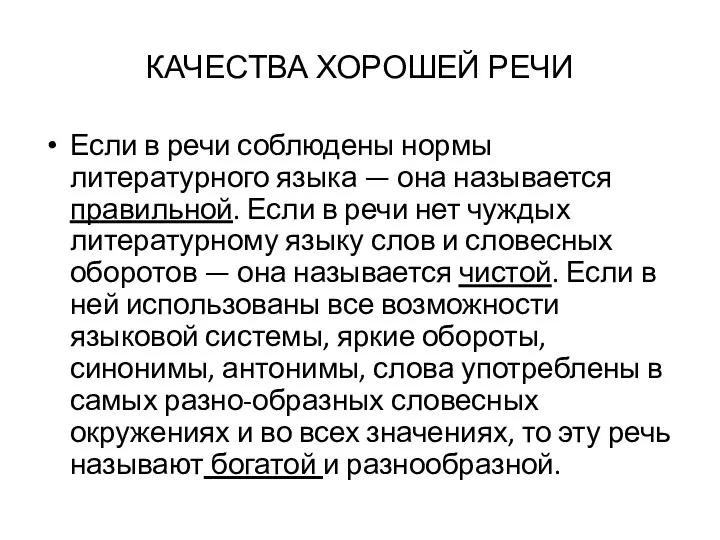 КАЧЕСТВА ХОРОШЕЙ РЕЧИ

• Если в речи соблюдены нормы литературного языка — она называется правильной. Если в речи нет чуждых литературному языку слов и словесных оборотов — она называется чистой. Если в ней использованы все возможности языковой системы, яркие обороты, синонимы, антонимы, слова употреблены в самых разно-образных словесных окружениях и во всех значениях, то эту речь называют богатой и разнообразной.